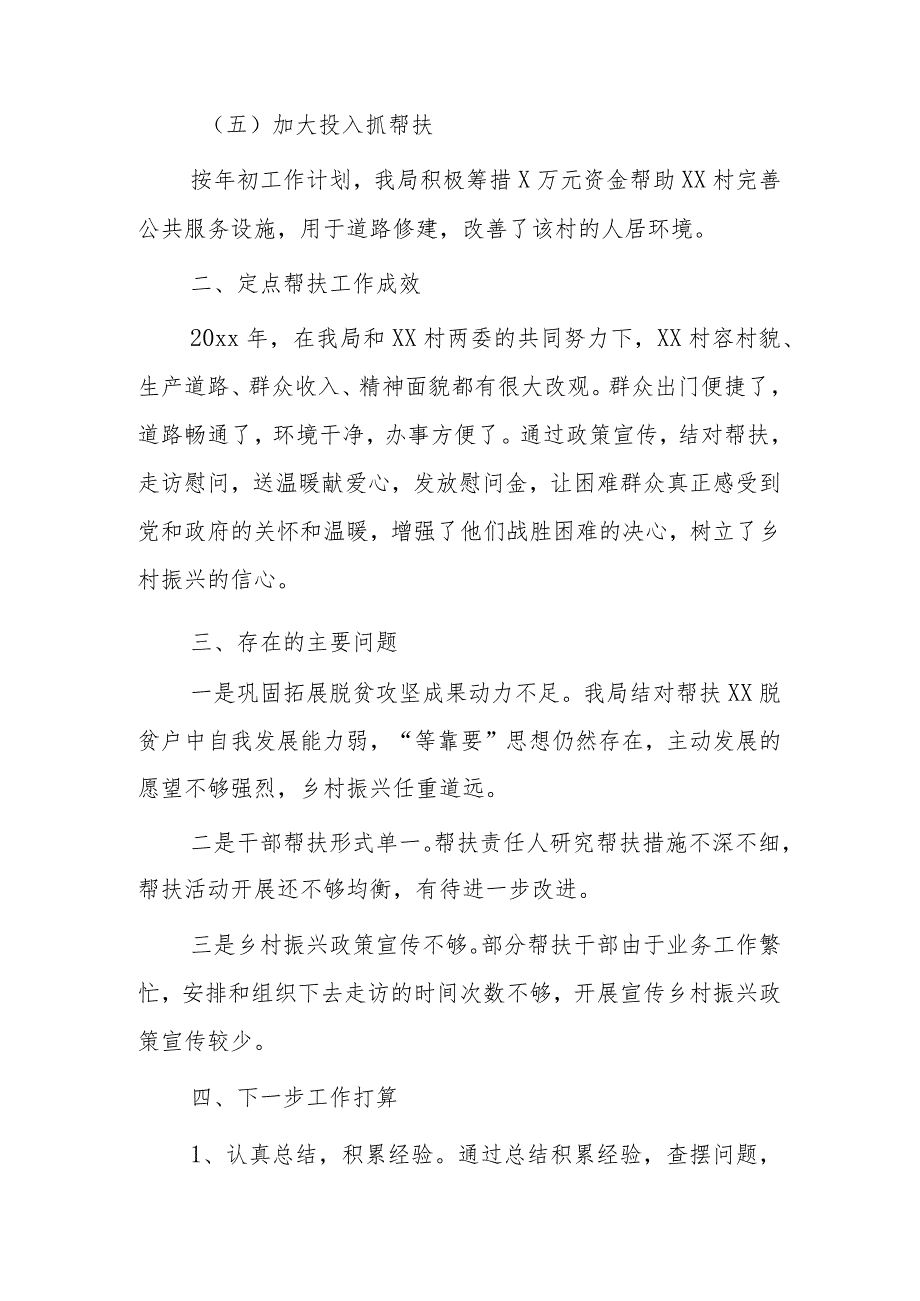 （五）加大投入抓帮扶

按年初工作计划，我局积极筹措X万元资金帮助XX村完善公共服务设施，用于道路修建，改善了该村的人居环境。

二、定点帮扶工作成效

20xx年，在我局和XX村两委的共同努力下，XX村容村貌、生产道路、群众收入、精神面貌都有很大改观。群众出门便捷了，道路畅通了，环境干净，办事方便了。通过政策宣传，结对帮扶，走访慰问，送温暖献爱心，发放慰问金，让困难群众真正感受到党和政府的关怀和温暖，增强了他们战胜困难的决心，树立了乡村振兴的信心。

三、存在的主要问题

一是巩固拓展脱贫攻坚成果动力不足。我局结对帮扶XX脱贫户中自我发展能力弱，“等靠要”思想仍然存在，主动发展的愿望不够强烈，乡村振兴任重道远。

二是干部帮扶形式单一。帮扶责任人研究帮扶措施不深不细，帮扶活动开展还不够均衡，有待进一步改进。

三是乡村振兴政策宣传不够。部分帮扶干部由于业务工作繁忙，安排和组织下去走访的时间次数不够，开展宣传乡村振兴政策宣传较少。

四、下一步工作打算

1、认真总结，积累经验。通过总结积累经验，查摆问题，